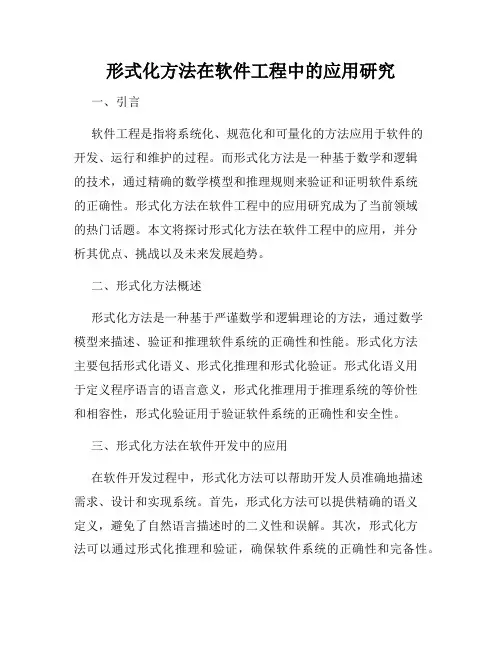 形式化方法在软件工程中的应用研究

一、引言

软件工程是指将系统化、规范化和可量化的方法应用于软件的开发、运行和维护的过程。而形式化方法是一种基于数学和逻辑的技术，通过精确的数学模型和推理规则来验证和证明软件系统的正确性。形式化方法在软件工程中的应用研究成为了当前领域的热门话题。本文将探讨形式化方法在软件工程中的应用，并分析其优点、挑战以及未来发展趋势。

二、形式化方法概述

形式化方法是一种基于严谨数学和逻辑理论的方法，通过数学模型来描述、验证和推理软件系统的正确性和性能。形式化方法主要包括形式化语义、形式化推理和形式化验证。形式化语义用于定义程序语言的语言意义，形式化推理用于推理系统的等价性和相容性，形式化验证用于验证软件系统的正确性和安全性。

三、形式化方法在软件开发中的应用

在软件开发过程中，形式化方法可以帮助开发人员准确地描述需求、设计和实现系统。首先，形式化方法可以提供精确的语义定义，避免了自然语言描述时的二义性和误解。其次，形式化方法可以通过形式化推理和验证，确保软件系统的正确性和完备性。